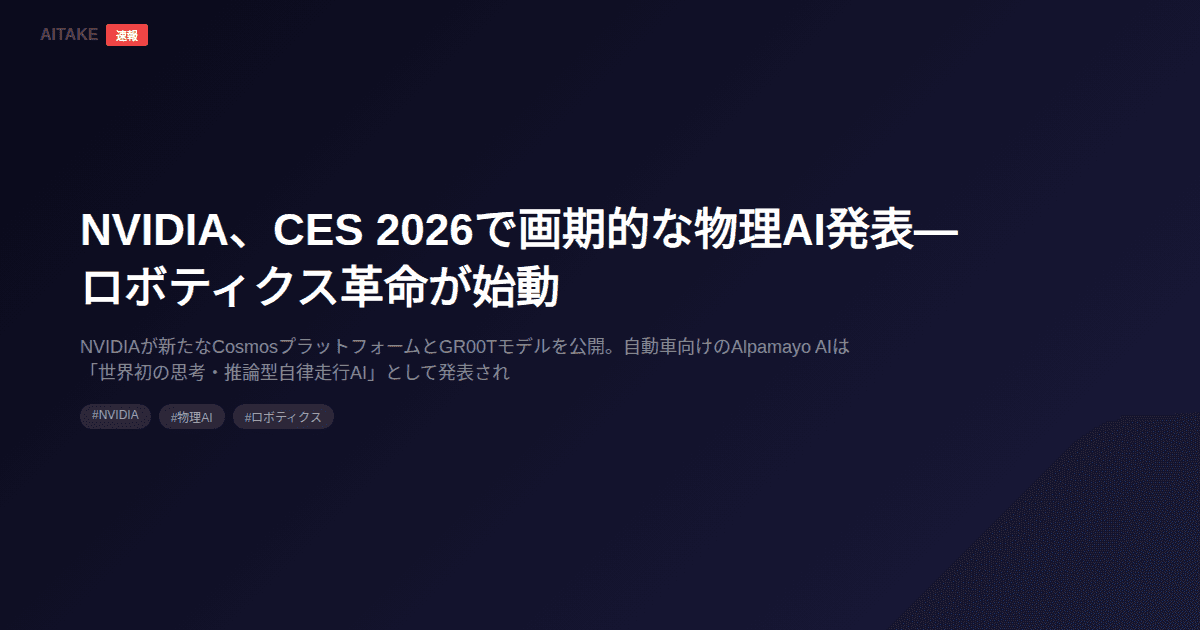 AITAKE 速報

NVIDIA、CES 2026で画期的な物理AI発表—ロボティクス革命が始動

NVIDIAが新たなCosmosプラットフォームとGR00Tモデルを公開。自動車向けのAlpamayo AIは「世界初の思考・推論型自律走行AI」として発表され

#NVIDIA #物理AI #ロボティクス